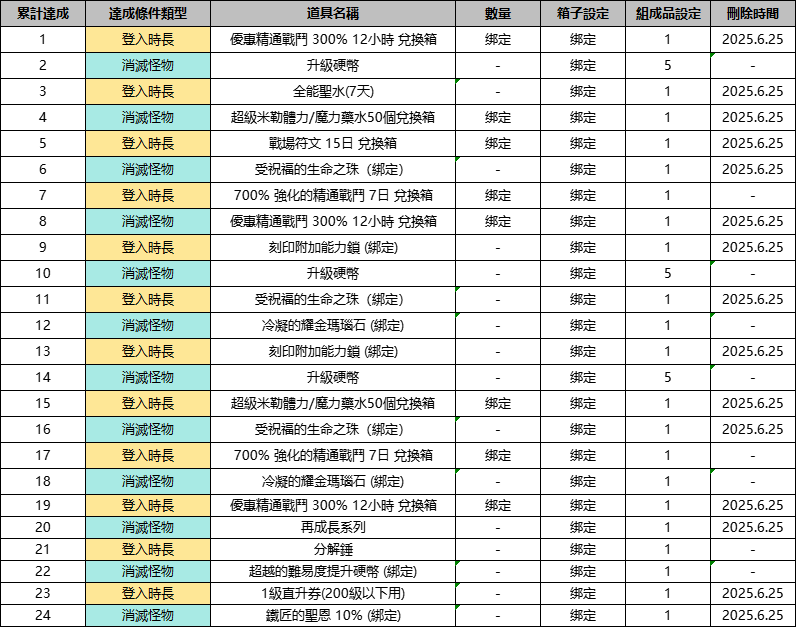 | 累計達成 | 達成條件類型 | 道具名稱 | 數量 | 箱子設定 | 組成品設定 | 刪除時間 |
|---|---|---|---|---|---|---|
| 1 | 登入時長 | 優惠精通戰鬥 300% 12小時 兌換箱 | 綁定 | 綁定 | 1 | 2025.6.25 |
| 2 | 消滅怪物 | 升級硬幣 | - | 綁定 | 5 | - |
| 3 | 登入時長 | 全能聖水(7天) | - | 綁定 | 1 | 2025.6.25 |
| 4 | 消滅怪物 | 超級米勒體力/魔力藥水50個兌換箱 | 綁定 | 綁定 | 1 | 2025.6.25 |
| 5 | 登入時長 | 戰場符文 15日 兌換箱 | 綁定 | 綁定 | 1 | 2025.6.25 |
| 6 | 消滅怪物 | 受祝福的生命之珠 (綁定) | - | 綁定 | 1 | 2025.6.25 |
| 7 | 登入時長 | 700% 強化的精通戰鬥 7日 兌換箱 | 綁定 | 綁定 | 1 | - |
| 8 | 消滅怪物 | 優惠精通戰鬥 300% 12小時 兌換箱 | 綁定 | 綁定 | 1 | 2025.6.25 |
| 9 | 登入時長 | 刻印附加能力鎖 (綁定) | - | 綁定 | 1 | 2025.6.25 |
| 10 | 消滅怪物 | 升級硬幣 | - | 綁定 | 5 | - |
| 11 | 登入時長 | 受祝福的生命之珠 (綁定) | - | 綁定 | 1 | 2025.6.25 |
| 12 | 消滅怪物 | 冷凝的耀金瑪瑙石 (綁定) | - | 綁定 | 1 | - |
| 13 | 登入時長 | 刻印附加能力鎖 (綁定) | - | 綁定 | 1 | 2025.6.25 |
| 14 | 消滅怪物 | 升級硬幣 | - | 綁定 | 5 | - |
| 15 | 登入時長 | 超級米勒體力/魔力藥水50個兌換箱 | 綁定 | 綁定 | 1 | 2025.6.25 |
| 16 | 消滅怪物 | 受祝福的生命之珠 (綁定) | - | 綁定 | 1 | 2025.6.25 |
| 17 | 登入時長 | 700% 強化的精通戰鬥 7日 兌換箱 | 綁定 | 綁定 | 1 | - |
| 18 | 消滅怪物 | 冷凝的耀金瑪瑙石 (綁定) | - | 綁定 | 1 | - |
| 19 | 登入時長 | 優惠精通戰鬥 300% 12小時 兌換箱 | 綁定 | 綁定 | 1 | 2025.6.25 |
| 20 | 消滅怪物 | 再成長系列 | - | 綁定 | 1 | 2025.6.25 |
| 21 | 登入時長 | 分解錘 | - | 綁定 | 1 | - |
| 22 | 消滅怪物 | 超越的難易度提升硬幣 (綁定) | - | 綁定 | 1 | - |
| 23 | 登入時長 | 1級直升券(200級以下用) | - | 綁定 | 1 | 2025.6.25 |
| 24 | 消滅怪物 | 鐵匠的聖恩 10% (綁定) | - | 綁定 | 1 | 2025.6.25 |